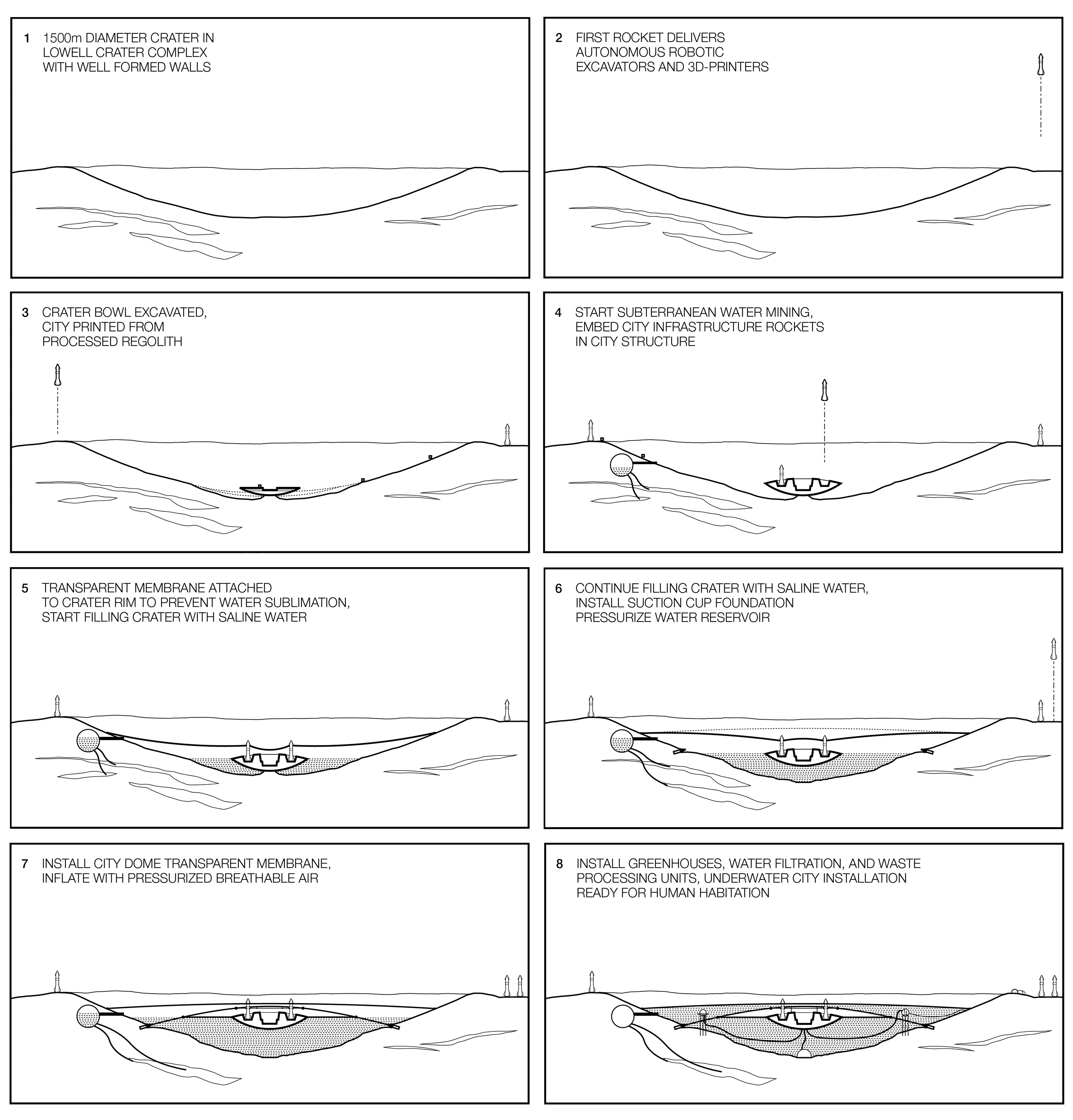 1 1500m DIAMETER CRATER IN LOWELL CRATER COMPLEX WITH WELL FORMED WALLS

2 FIRST ROCKET DELIVERS AUTONOMOUS ROBOTIC EXCAVATORS AND 3D-PRINTERS

3 CRATER BOWL EXCAVATED, CITY PRINTED FROM PROCESSED REGOLITH

4 START SUBTERRANEAN WATER MINING, EMBED CITY INFRASTRUCTURE ROCKETS IN CITY STRUCTURE

5 TRANSPARENT MEMBRANE ATTACHED TO CRATER RIM TO PREVENT WATER SUBLIMATION, START FILLING CRATER WITH SALINE WATER

6 CONTINUE FILLING CRATER WITH SALINE WATER, INSTALL SUCTION CUP FOUNDATION PRESSURIZE WATER RESERVOIR

7 INSTALL CITY DOME TRANSPARENT MEMBRANE, INFLATE WITH PRESSURIZED BREATHABLE AIR

8 INSTALL GREENHOUSES, WATER FILTRATION, AND WASTE PROCESSING UNITS, UNDERWATER CITY INSTALLATION READY FOR HUMAN HABITATION